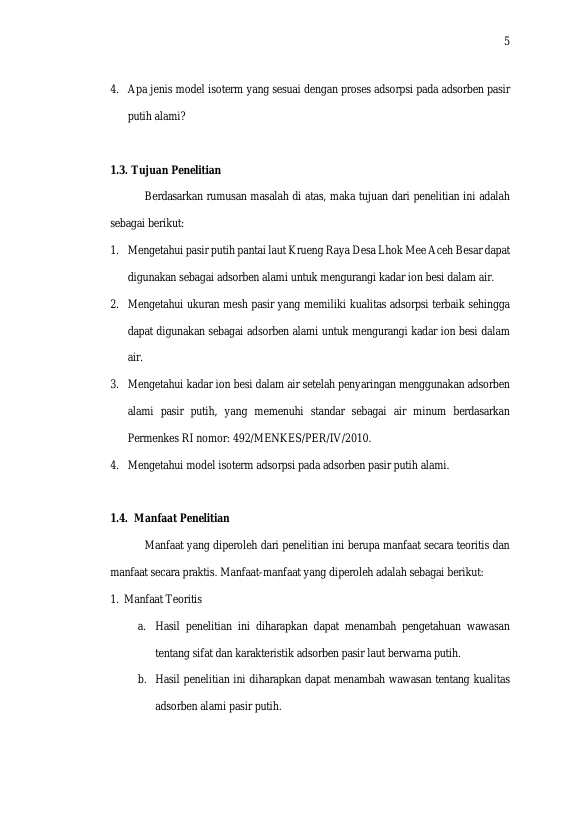 5

4. Apa jenis model isoterm yang sesuai dengan proses adsorpsi pada adsorben pasir putih alami?

1.3. Tujuan Penelitian

Berdasarkan rumusan masalah di atas, maka tujuan dari penelitian ini adalah sebagai berikut:

1. Mengetahui pasir putih pantai laut Krueng Raya Desa Lhok Mee Aceh Besar dapat digunakan sebagai adsorben alami untuk mengurangi kadar ion besi dalam air.
2. Mengetahui ukuran mesh pasir yang memiliki kualitas adsorpsi terbaik sehingga dapat digunakan sebagai adsorben alami untuk mengurangi kadar ion besi dalam air.
3. Mengetahui kadar ion besi dalam air setelah penyaringan menggunakan adsorben alami pasir putih, yang memenuhi standar sebagai air minum berdasarkan Permenkes RI nomor: 492/MENKES/PER/IV/2010.
4. Mengetahui model isoterm adsorpsi pada adsorben pasir putih alami.

1.4. Manfaat Penelitian

Manfaat yang diperoleh dari penelitian ini berupa manfaat secara teoritis dan manfaat secara praktis. Manfaat-manfaat yang diperoleh adalah sebagai berikut:

1. Manfaat Teoritis
a. Hasil penelitian ini diharapkan dapat menambah pengetahuan wawasan tentang sifat dan karakteristik adsorben pasir laut berwarna putih.
b. Hasil penelitian ini diharapkan dapat menambah wawasan tentang kualitas adsorben alami pasir putih.